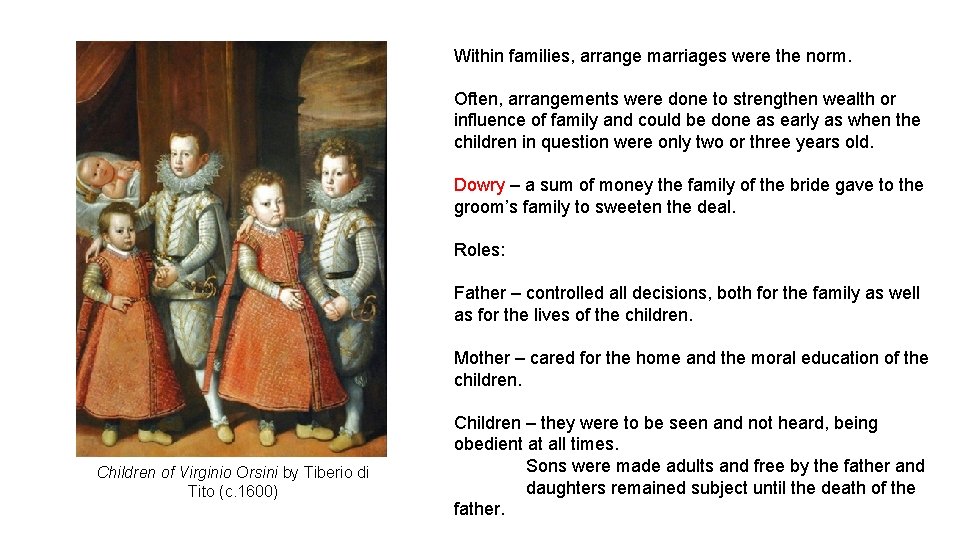 Children of Virginio Orsini by Tiberio di Tito (c.1600)

Within families, arrange marriages were the norm.

Often, arrangements were done to strengthen wealth or influence of family and could be done as early as when the children in question were only two or three years old.

Dowry – a sum of money the family of the bride gave to the groom's family to sweeten the deal.

Roles:

Father – controlled all decisions, both for the family as well as for the lives of the children.

Mother – cared for the home and the moral education of the children.

Children – they were to be seen and not heard, being obedient at all times.
Sons were made adults and free by the father and daughters remained subject until the death of the father.